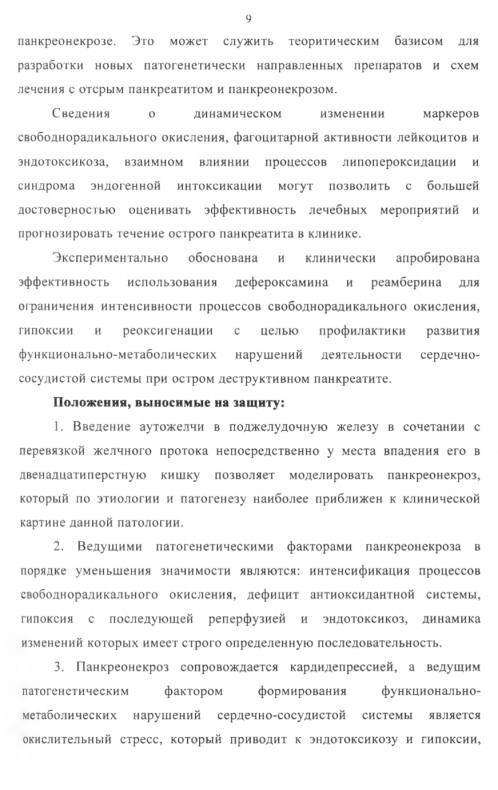 9

панкреонекрозе. Это может служить теоритическим базисом для разработки новых патогенетически направленных препаратов и схем лечения с отсрым панкреатитом и панкреонекрозом.

Сведения о динамическом изменении маркеров свободнорадикального окисления, фагоцитарной активности лейкоцитов и эндотоксикоза, взаимном влиянии процессов липопероксидации и синдрома эндогенной интоксикации могут позволить с большей достоверностью оценивать эффективность лечебных мероприятий и прогнозировать течение острого панкреатита в клинике.

Экспериментально обоснована и клинически апробирована эффективность использования дефероксамина и реамберина для ограничения интенсивности процессов свободнорадикального окисления, гипоксии и реоксигенации с целью профилактики развития функционально-метаболических нарушений деятельности сердечно-сосудистой системы при остром деструктивном панкреатите.

Положения, выносимые на защиту:

1. Введение аутожелчи в поджелудочную железу в сочетании с перевязкой желчного протока непосредственно у места впадения его в двенадцатиперстную кишку позволяет моделировать панкреонекроз, который по этиологии и патогенезу наиболее приближен к клинической картине данной патологии.

2. Ведущими патогенетическими факторами панкреонекроза в порядке уменьшения значимости являются: интенсификация процессов свободнорадикального окисления, дефицит антиоксидантной системы, гипоксия с последующей реперфузией и эндотоксикоз, динамика изменений которых имеет строго определенную последовательность.

3. Панкреонекроз сопровождается кардидепрессией, а ведущим патогенетическим фактором формирования функционально-метаболических нарушений сердечно-сосудистой системы является окислительный стресс, который приводит к эндотоксикозу и гипоксии,